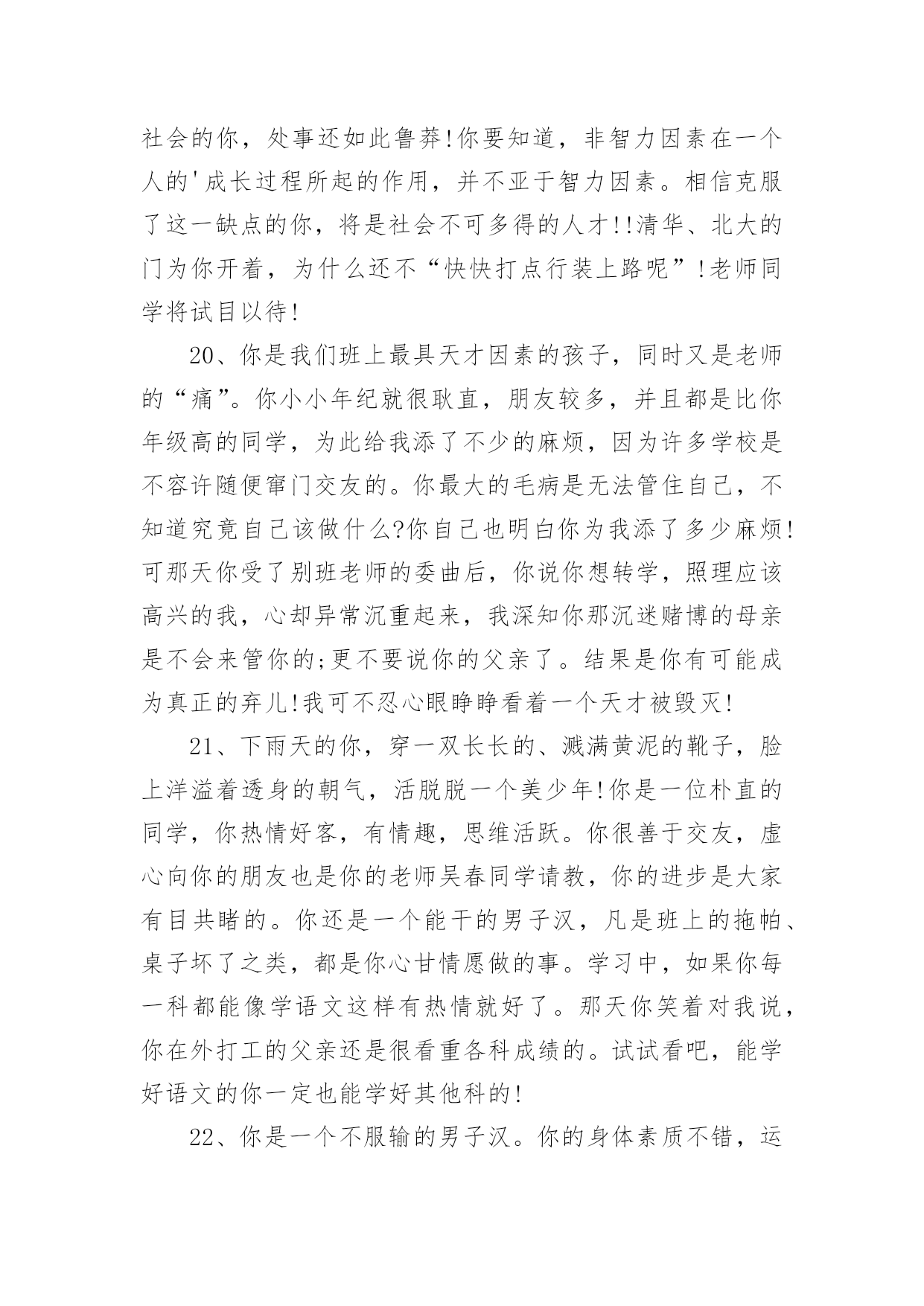 社会的你，处事还如此鲁莽!你要知道，非智力因素在一个人的'成长过程所起的作用，并不亚于智力因素。相信克服了这一缺点的你，将是社会不可多得的人才!!清华、北大的门为你开着，为什么还不“快快打点行装上路呢”!老师同学将试目以待!

20、你是我们班上最具天才因素的孩子，同时又是老师的“痛”。你小小年纪就很耿直，朋友较多，并且都是比你年级高的同学，为此给我添了不少的麻烦，因为许多学校是不容许随便窜门交友的。你最大的毛病是无法管住自己，不知道究竟自己该做什么?你自己也明白你为我添了多少麻烦!可那天你受了别班老师的委曲后，你说你想转学，照理应该高兴的我，心却异常沉重起来，我深知你那沉迷赌博的母亲是不会来管你的;更不要说你的父亲了。结果是你有可能成为真正的弃儿!我可不忍心眼睁睁看着一个天才被毁灭!

21、下雨天的你，穿一双长长的、溅满黄泥的靴子，脸上洋溢着透身的朝气，活脱脱一个美少年!你是一位朴直的同学，你热情好客，有情趣，思维活跃。你很善于交友，虚心向你的朋友也是你的老师吴春同学请教，你的进步是大家有目共睹的。你还是一个能干的男子汉，凡是班上的拖帕、桌子坏了之类，都是你心甘情愿做的事。学习中，如果你每一科都能像学语文这样有热情就好了。那天你笑着对我说，你在外打工的父亲还是很看重各科成绩的。试试看吧，能学好语文的你一定也能学好其他科的!

22、你是一个不服输的男子汉。你的身体素质不错，运